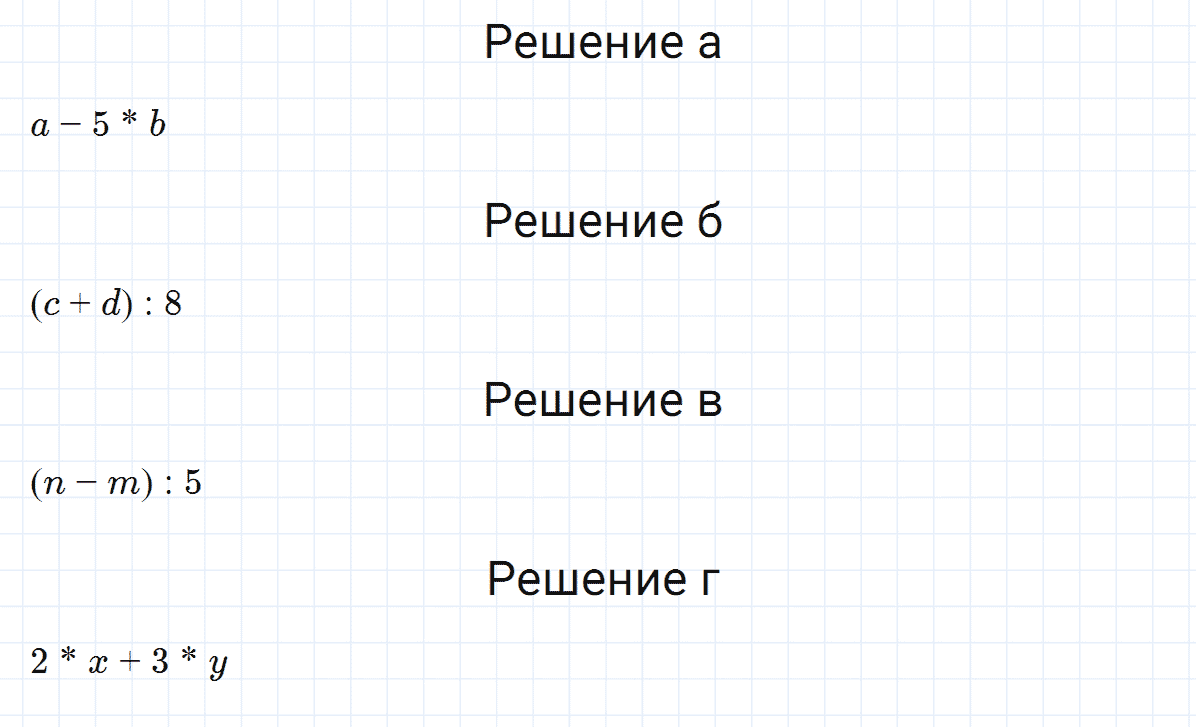 Решение а

$a - 5 * b$

Решение б

$(c + d) : 8$

Решение в

$(n - m) : 5$

Решение г

$2 * x + 3 * y$